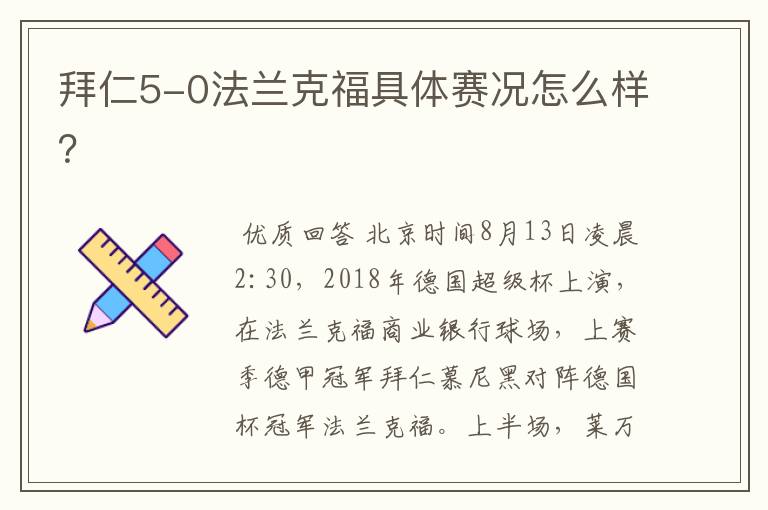 拜仁5-0法兰克福具体赛况怎么样?

优质回答 北京时间8月13日凌晨2:30，2018年德国超级杯上演，在法兰克福商业银行球场，上赛季德甲冠军拜仁慕尼黑对阵德国杯冠军法兰克福。上半场，莱万